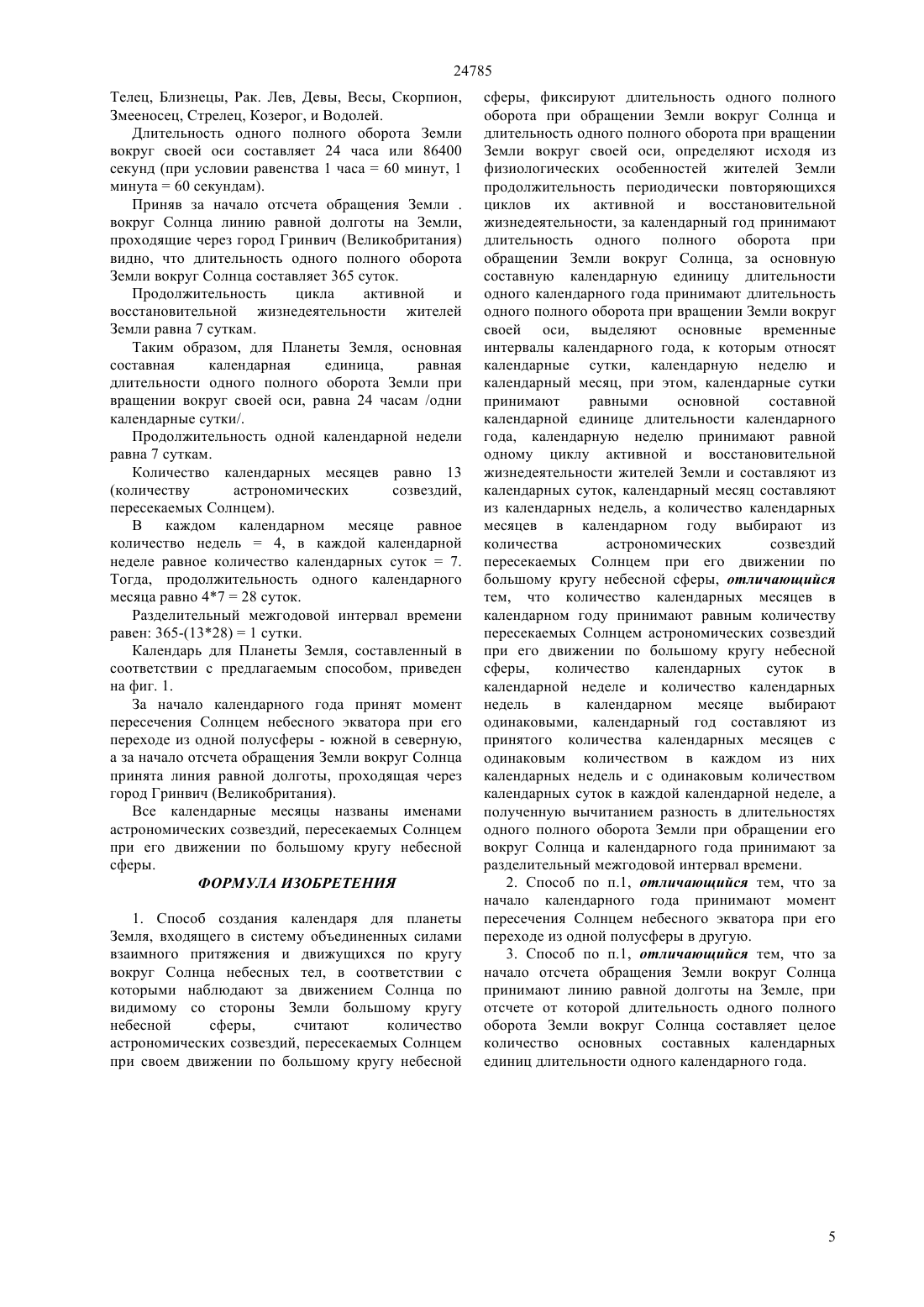 24785

Телец, Близнецы, Рак. Лев, Девы, Весы, Скорпион, Змееносец, Стрелец, Козерог, и Водолей.

Длительность одного полного оборота Земли вокруг своей оси составляет 24 часа или 86400 секунд (при условии равенства 1 часа = 60 минут, 1 минута = 60 секундам).

Приняв за начало отсчета обращения Земли . вокруг Солнца линию равной долготы на Земли, проходящие через город Гринвич (Великобритания) видно, что длительность одного полного оборота Земли вокруг Солнца составляет 365 суток.

Продолжительность цикла активной и восстановительной жизнедеятельности жителей Земли равна 7 суткам.

Таким образом, для Планеты Земля, основная составная календарная единица, равная длительности одного полного оборота Земли при вращении вокруг своей оси, равна 24 часам /одни календарные сутки/.

Продолжительность одной календарной недели равна 7 суткам.

Количество календарных месяцев равно 13 (количеству астрономических созвездий, пересекаемых Солнцем).

В каждом календарном месяце равное количество недель = 4, в каждой календарной неделе равное количество календарных суток = 7. Тогда, продолжительность одного календарного месяца равно 4*7 = 28 суток.

Разделительный межгодовой интервал времени равен: 365-(13*28) = 1 сутки.

Календарь для Планеты Земля, составленный в соответствии с предлагаемым способом, приведен на фиг. 1.

За начало календарного года принят момент пересечения Солнцем небесного экватора при его переходе из одной полусферы - южной в северную, а за начало отсчета обращения Земли вокруг Солнца принята линия равной долготы, проходящая через город Гринвич (Великобритания).

Все календарные месяцы названы именами астрономических созвездий, пересекаемых Солнцем при его движении по большому кругу небесной сферы.

ФОРМУЛА ИЗОБРЕТЕНИЯ

1. Способ создания календаря для планеты Земля, входящего в систему объединенных силами взаимного притяжения и движущихся по кругу вокруг Солнца небесных тел, в соответствии с которыми наблюдают за движением Солнца по видимому со стороны Земли большому кругу небесной сферы, считают количество астрономических созвездий, пересекаемых Солнцем при своем движении по большому кругу небесной сферы, фиксируют длительность одного полного оборота при обращении Земли вокруг Солнца и длительность одного полного оборота при вращении Земли вокруг своей оси, определяют исходя из физиологических особенностей жителей Земли продолжительность периодически повторяющихся циклов их активной и восстановительной жизнедеятельности, за календарный год принимают длительность одного полного оборота при обращении Земли вокруг Солнца, за основную составную календарную единицу длительности одного календарного года принимают длительность одного полного оборота при вращении Земли вокруг своей оси, выделяют основные временные интервалы календарного года, к которым относят календарные сутки, календарную неделю и календарный месяц, при этом, календарные сутки принимают равными основной составной календарной единице длительности календарного года, календарную неделю принимают равной одному циклу активной и восстановительной жизнедеятельности жителей Земли и составляют из календарных суток, календарный месяц составляют из календарных недель, а количество календарных месяцев в календарном году выбирают из количества астрономических созвездий пересекаемых Солнцем при его движении по большому кругу небесной сферы, отличающийся тем, что количество календарных месяцев в календарном году принимают равным количеству пересекаемых Солнцем астрономических созвездий при его движении по большому кругу небесной сферы, количество календарных суток в календарной неделе и количество календарных недель в календарном месяце выбирают одинаковыми, календарный год составляют из принятого количества календарных месяцев с одинаковым количеством в каждом из них календарных недель и с одинаковым количеством календарных суток в каждой календарной неделе, а полученную вычитанием разность в длительностях одного полного оборота Земли при обращении его вокруг Солнца и календарного года принимают за разделительный межгодовой интервал времени.

2. Способ по п.1, отличающийся тем, что за начало календарного года принимают момент пересечения Солнцем небесного экватора при его переходе из одной полусферы в другую.

3. Способ по п.1, отличающийся тем, что за начало отсчета обращения Земли вокруг Солнца принимают линию равной долготы на Земле, при отсчете от которой длительность одного полного оборота Земли вокруг Солнца составляет целое количество основных составных календарных единиц длительности одного календарного года.

5